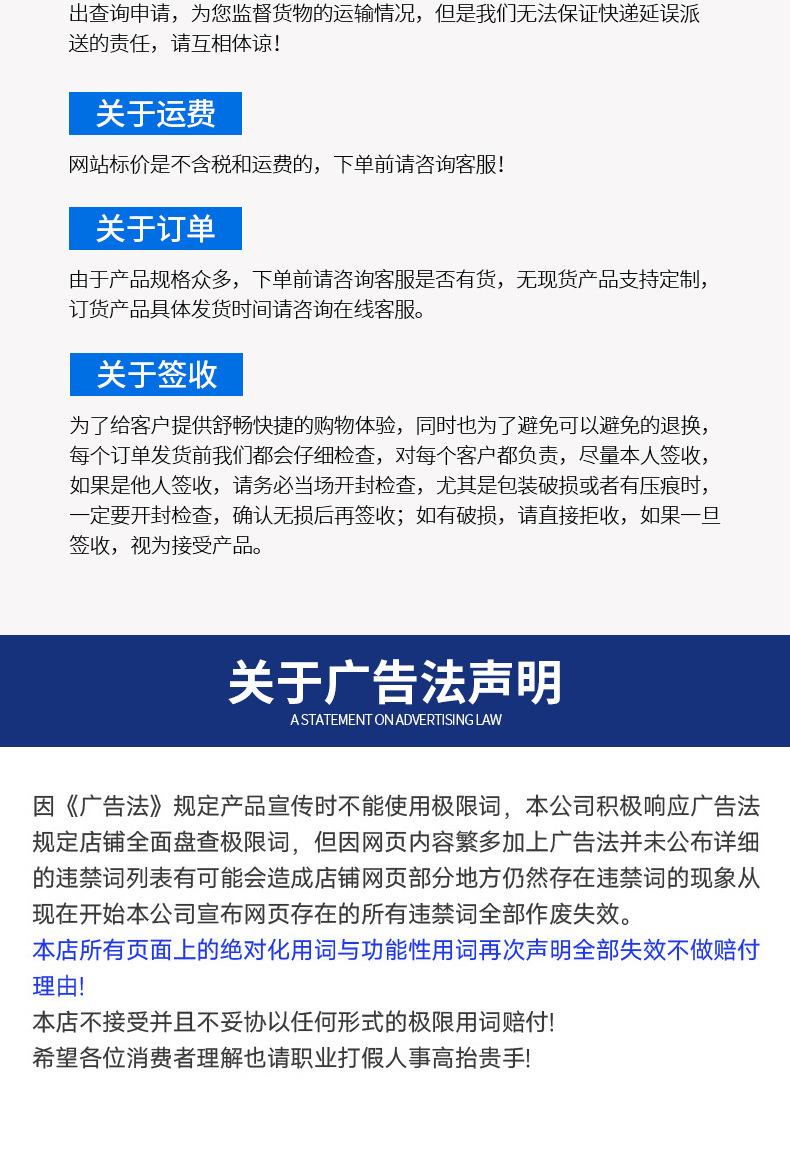 出查询申请，为您监督货物的运输情况，但是我们无法保证快递延误派送的责任，请互相体谅！

关于运费

网站标价是不含税和运费的，下单前请咨询客服！

关于订单

由于产品规格众多，下单前请咨询客服是否有货，无现货产品支持定制，订货产品具体发货时间请咨询在线客服。

关于签收

为了给客户提供舒畅快捷的购物体验，同时也为了避免可以避免的退换，每个订单发货前我们都会仔细检查，对每个客户都负责，尽量本人签收，如果是他人签收，请务必当场开封检查，尤其是包装破损或者有压痕时，一定要开封检查，确认无损后再签收；如有破损，请直接拒收，如果一旦签收，视为接受产品。

关于广告法声明
A STATEMENT ON ADVERTISING LAW

因《广告法》规定产品宣传时不能使用极限词，本公司积极响应广告法规定店铺全面盘查极限词，但因网页内容繁多加上广告法并未公布详细的违禁词列表有可能会造成店铺网页部分地方仍然存在违禁词的现象从现在开始本公司宣布网页存在的所有违禁词全部作废失效。
本店所有页面上的绝对化用词与功能性用词再次声明全部失效不做赔付理由!
本店不接受并且不妥协以任何形式的极限用词赔付!
希望各位消费者理解也请职业打假人事高抬贵手!